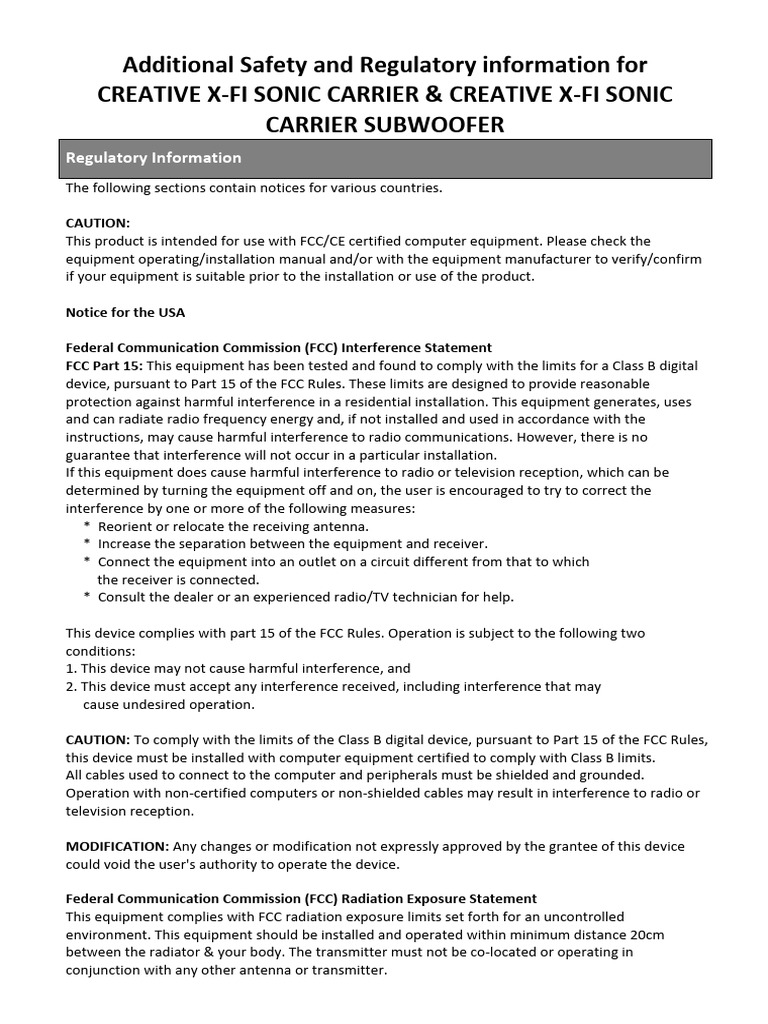 Additional Safety and Regulatory information for CREATIVE X-FI SONIC CARRIER & CREATIVE X-FI SONIC CARRIER SUBWOOFER

Regulatory Information

The following sections contain notices for various countries.

CAUTION:
This product is intended for use with FCC/CE certified computer equipment. Please check the equipment operating/installation manual and/or with the equipment manufacturer to verify/confirm if your equipment is suitable prior to the installation or use of the product.

Notice for the USA

Federal Communication Commission (FCC) Interference Statement
FCC Part 15: This equipment has been tested and found to comply with the limits for a Class B digital device, pursuant to Part 15 of the FCC Rules. These limits are designed to provide reasonable protection against harmful interference in a residential installation. This equipment generates, uses and can radiate radio frequency energy and, if not installed and used in accordance with the instructions, may cause harmful interference to radio communications. However, there is no guarantee that interference will not occur in a particular installation.
If this equipment does cause harmful interference to radio or television reception, which can be determined by turning the equipment off and on, the user is encouraged to try to correct the interference by one or more of the following measures:
* Reorient or relocate the receiving antenna.
* Increase the separation between the equipment and receiver.
* Connect the equipment into an outlet on a circuit different from that to which the receiver is connected.
* Consult the dealer or an experienced radio/TV technician for help.

This device complies with part 15 of the FCC Rules. Operation is subject to the following two conditions:
1. This device may not cause harmful interference, and
2. This device must accept any interference received, including interference that may cause undesired operation.

CAUTION: To comply with the limits of the Class B digital device, pursuant to Part 15 of the FCC Rules, this device must be installed with computer equipment certified to comply with Class B limits.
All cables used to connect to the computer and peripherals must be shielded and grounded. Operation with non-certified computers or non-shielded cables may result in interference to radio or television reception.

MODIFICATION: Any changes or modification not expressly approved by the grantee of this device could void the user's authority to operate the device.

Federal Communication Commission (FCC) Radiation Exposure Statement
This equipment complies with FCC radiation exposure limits set forth for an uncontrolled environment. This equipment should be installed and operated within minimum distance 20cm between the radiator & your body. The transmitter must not be co-located or operating in conjunction with any other antenna or transmitter.